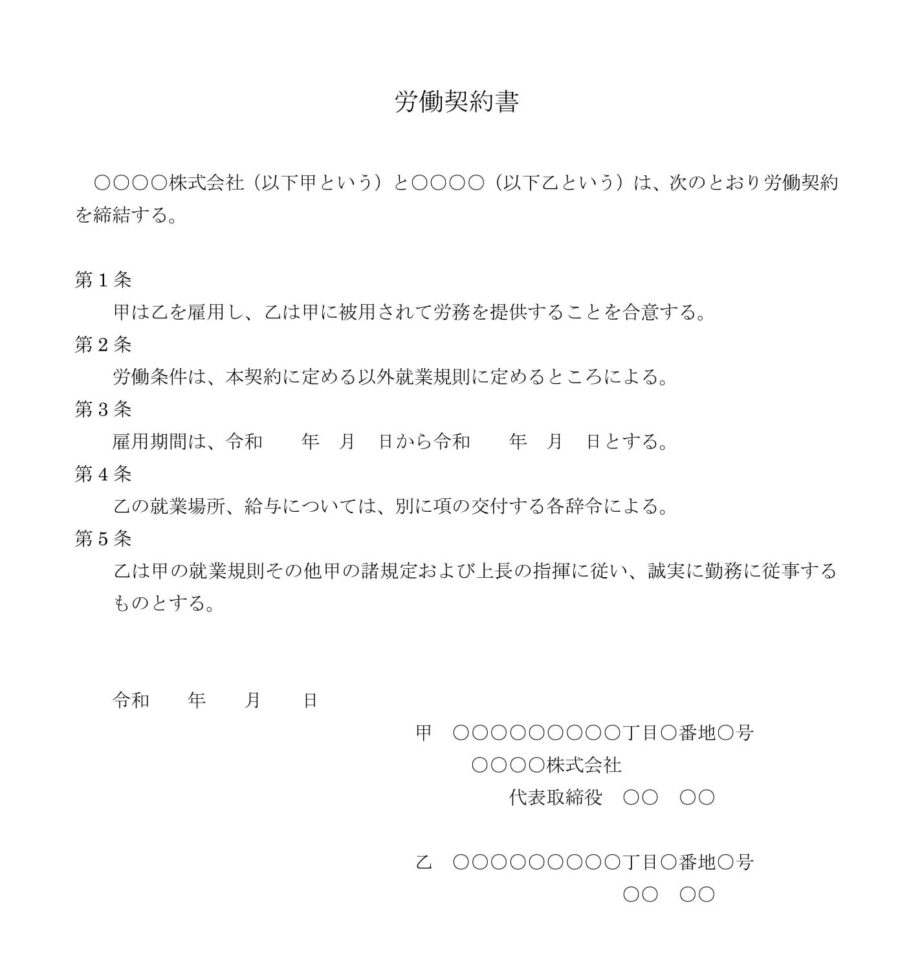 労働契約書

○○○○株式会社（以下甲という）と○○○○（以下乙という）は、次のとおり労働契約を締結する。

第１条
甲は乙を雇用し、乙は甲に被用されて労務を提供することを合意する。
第２条
労働条件は、本契約に定める以外就業規則に定めるところによる。
第３条
雇用期間は、令和　年　月　日から令和　年　月　日とする。
第４条
乙の就業場所、給与については、別に項の交付する各辞令による。
第５条
乙は甲の就業規則その他甲の諸規定および上長の指揮に従い、誠実に勤務に従事するものとする。

令和　年　月　日

甲　○○○○○○○○○丁目○番地○号
○○○○株式会社
代表取締役　○○　○○

乙　○○○○○○○○○丁目○番地○号
○○　○○